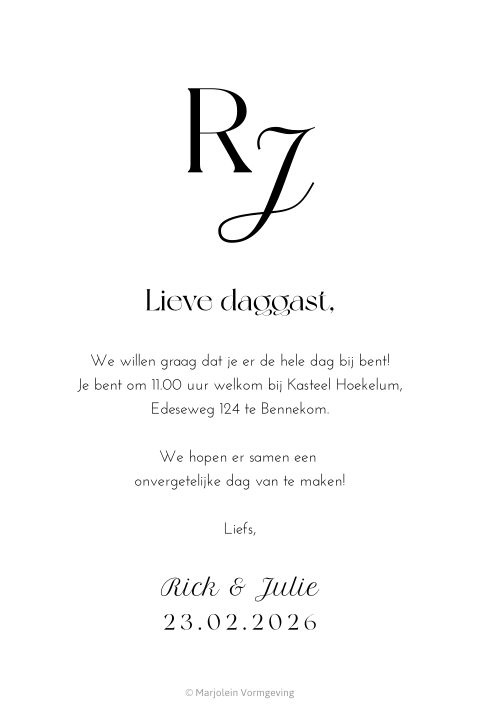 RJ

Lieve daggast,

We willen graag dat je er de hele dag bij bent!
Je bent om 11.00 uur welkom bij Kasteel Hoekelum,
Edeseweg 124 te Bennekom.

We hopen er samen een
onvergetelijke dag van te maken!

Liefs,

Rick & Julie
23.02.2026

© Marjolein Vormgeving